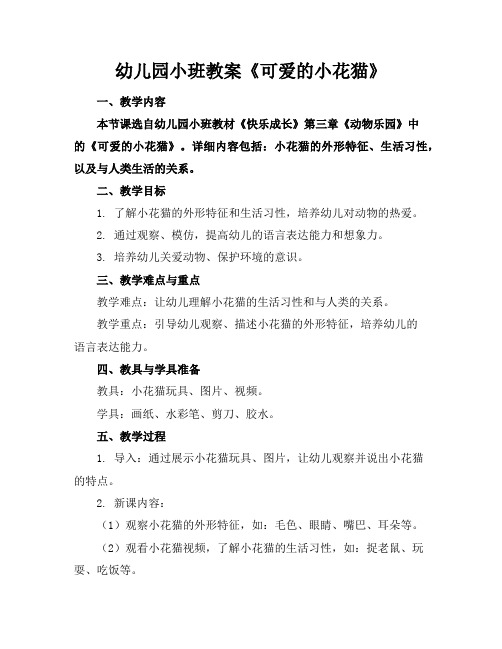 幼儿园小班教案《可爱的小花猫》

一、教学内容

本节课选自幼儿园小班教材《快乐成长》第三章《动物乐园》中的《可爱的小花猫》。详细内容包括：小花猫的外形特征、生活习性，以及与人类生活的关系。

二、教学目标

1. 了解小花猫的外形特征和生活习性，培养幼儿对动物的热爱。

2. 通过观察、模仿，提高幼儿的语言表达能力和想象力。

3. 培养幼儿关爱动物、保护环境的意识。

三、教学难点与重点

教学难点：让幼儿理解小花猫的生活习性和与人类的关系。

教学重点：引导幼儿观察、描述小花猫的外形特征，培养幼儿的语言表达能力。

四、教具与学具准备

教具：小花猫玩具、图片、视频。

学具：画纸、水彩笔、剪刀、胶水。

五、教学过程

1. 导入：通过展示小花猫玩具、图片，让幼儿观察并说出小花猫的特点。

2. 新课内容：

（1）观察小花猫的外形特征，如：毛色、眼睛、嘴巴、耳朵等。

（2）观看小花猫视频，了解小花猫的生活习性，如：捉老鼠、玩耍、吃饭等。